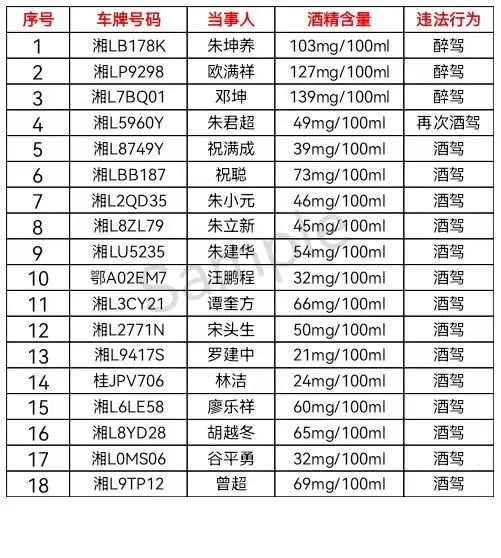 | 序号 | 车牌号码 | 当事人 | 酒精含量 | 违法行为 |
|---|---|---|---|---|
| 1 | 湘LB178K | 朱坤养 | 103mg/100ml | 醉驾 |
| 2 | 湘LP9298 | 欧满祥 | 127mg/100ml | 醉驾 |
| 3 | 湘L7BQ01 | 邓坤 | 139mg/100ml | 醉驾 |
| 4 | 湘L5960Y | 朱君超 | 49mg/100ml | 再次酒驾 |
| 5 | 湘L8749Y | 祝满成 | 39mg/100ml | 酒驾 |
| 6 | 湘LBB187 | 祝聪 | 73mg/100ml | 酒驾 |
| 7 | 湘L2QD35 | 朱小元 | 46mg/100ml | 酒驾 |
| 8 | 湘L8ZL79 | 朱立新 | 45mg/100ml | 酒驾 |
| 9 | 湘LU5235 | 朱建华 | 54mg/100ml | 酒驾 |
| 10 | 鄂A02EM7 | 汪鹏程 | 32mg/100ml | 酒驾 |
| 11 | 湘L3CY21 | 谭奎方 | 66mg/100ml | 酒驾 |
| 12 | 湘L2771N | 宋头生 | 50mg/100ml | 酒驾 |
| 13 | 湘L9417S | 罗建中 | 21mg/100ml | 酒驾 |
| 14 | 桂JPV706 | 林洁 | 24mg/100ml | 酒驾 |
| 15 | 湘L6LE58 | 廖乐祥 | 60mg/100ml | 酒驾 |
| 16 | 湘L8YD28 | 胡越冬 | 65mg/100ml | 酒驾 |
| 17 | 湘L0MS06 | 谷平勇 | 32mg/100ml | 酒驾 |
| 18 | 湘L9TP12 | 曾超 | 69mg/100ml | 酒驾 |

Sample